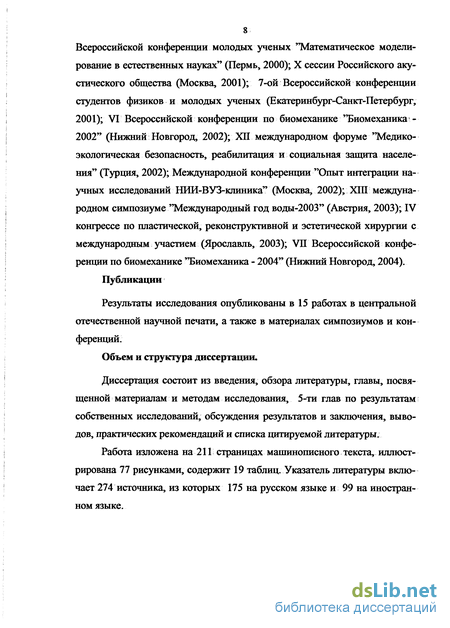 8

Всероссийской конференции молодых ученых "Математическое моделирование в естественных науках" (Пермь, 2000); X сессии Российского акустического общества (Москва, 2001); 7-ой Всероссийской конференции студентов физиков и молодых ученых (Екатеринбург-Санкт-Петербург, 2001); VI Всероссийской конференции по биомеханике "Биомеханика - 2002" (Нижний Новгород, 2002); XII международном форуме "Медико-экологическая безопасность, реабилитация и социальная защита населения" (Турция, 2002); Международной конференции "Опыт интеграции научных исследований НИИ-ВУЗ-клиника" (Москва, 2002); XIII международном симпозиуме "Международный год воды-2003" (Австрия, 2003); IV конгрессе по пластической, реконструктивной и эстетической хирургии с международным участием (Ярославль, 2003); VII Всероссийской конференции по биомеханике "Биомеханика - 2004" (Нижний Новгород, 2004).

Публикации

Результаты исследования опубликованы в 15 работах в центральной отечественной научной печати, а также в материалах симпозиумов и конференций.

Объем и структура диссертации.

Диссертация состоит из введения, обзора литературы, главы, посвященной материалам и методам исследования, 5-ти глав по результатам собственных исследований, обсуждения результатов и заключения, выводов, практических рекомендаций и списка цитируемой литературы.

Работа изложена на 211 страницах машинописного текста, иллюстрирована 77 рисунками, содержит 19 таблиц. Указатель литературы включает 274 источника, из которых 175 на русском языке и 99 на иностранном языке.

dsLib.net
библиотека диссертаций